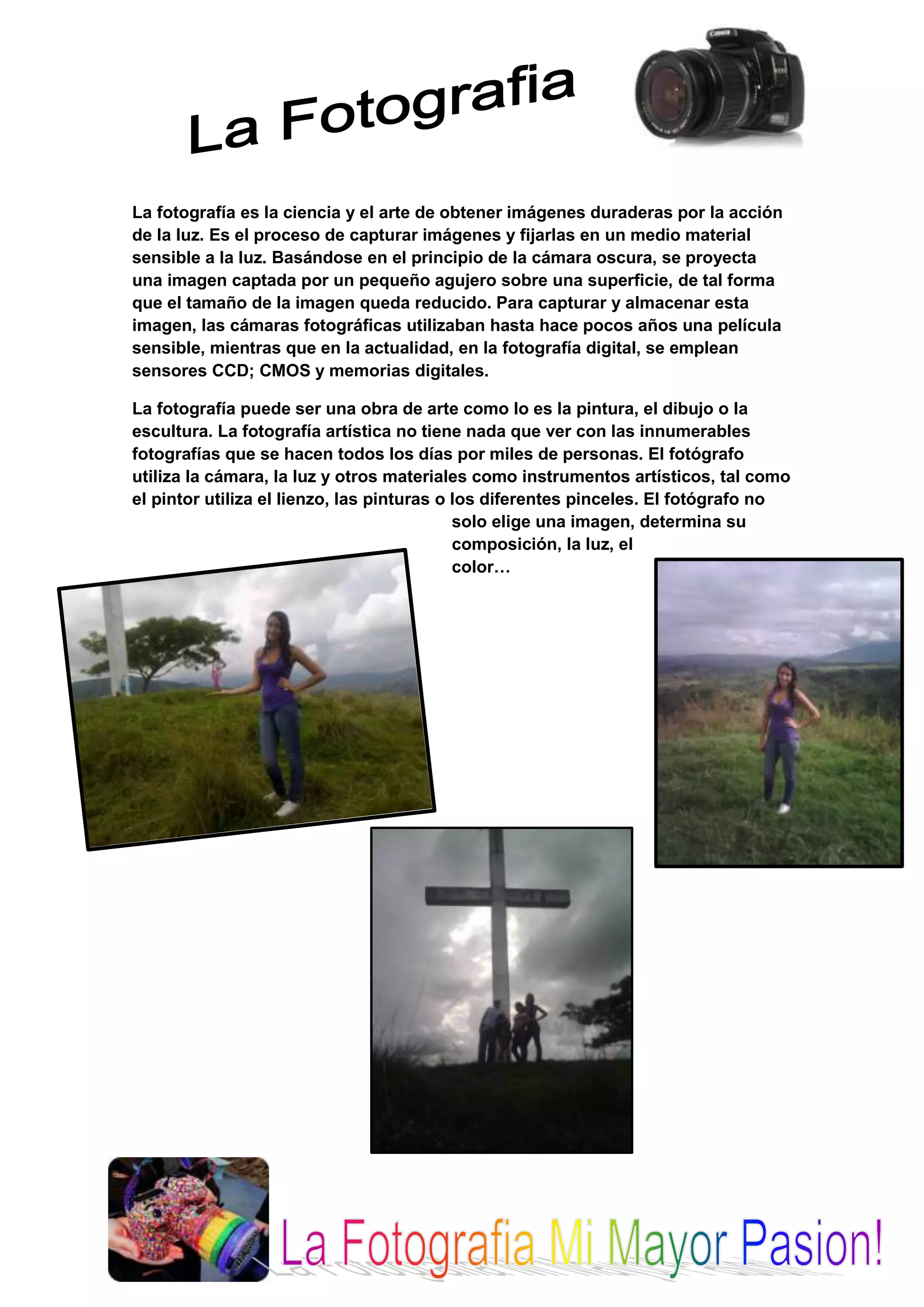 La Fotografia

Canon

La fotografía es la ciencia y el arte de obtener imágenes duraderas por la acción de la luz. Es el proceso de capturar imágenes y fijarlas en un medio material sensible a la luz. Basándose en el principio de la cámara oscura, se proyecta una imagen captada por un pequeño agujero sobre una superficie, de tal forma que el tamaño de la imagen queda reducido. Para capturar y almacenar esta imagen, las cámaras fotográficas utilizaban hasta hace pocos años una película sensible, mientras que en la actualidad, en la fotografía digital, se emplean sensores CCD; CMOS y memorias digitales.

La fotografía puede ser una obra de arte como lo es la pintura, el dibujo o la escultura. La fotografía artística no tiene nada que ver con las innumerables fotografías que se hacen todos los días por miles de personas. El fotógrafo utiliza la cámara, la luz y otros materiales como instrumentos artísticos, tal como el pintor utiliza el lienzo, las pinturas o los diferentes pinceles. El fotógrafo no solo elige una imagen, determina su composición, la luz, el color…

La Fotografia Mi Mayor Pasion!